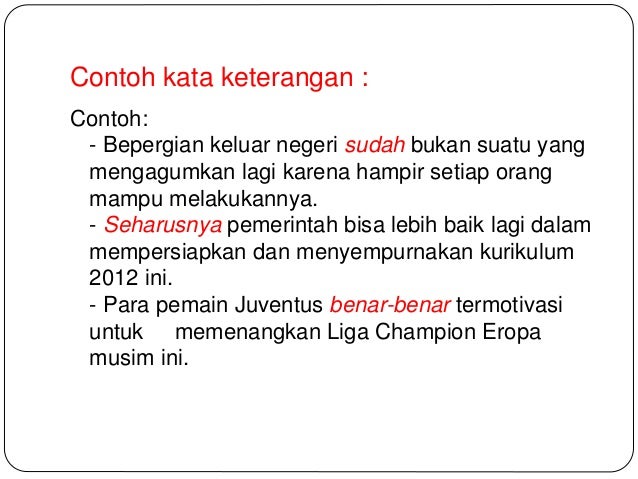 Contoh kata keterangan :

Contoh:
- Bepergian keluar negeri sudah bukan suatu yang mengagumkan lagi karena hampir setiap orang mampu melakukannya.
- Seharusnya pemerintah bisa lebih baik lagi dalam mempersiapkan dan menyempurnakan kurikulum 2012 ini.
- Para pemain Juventus benar-benar termotivasi untuk memenangkan Liga Champion Eropa musim ini.